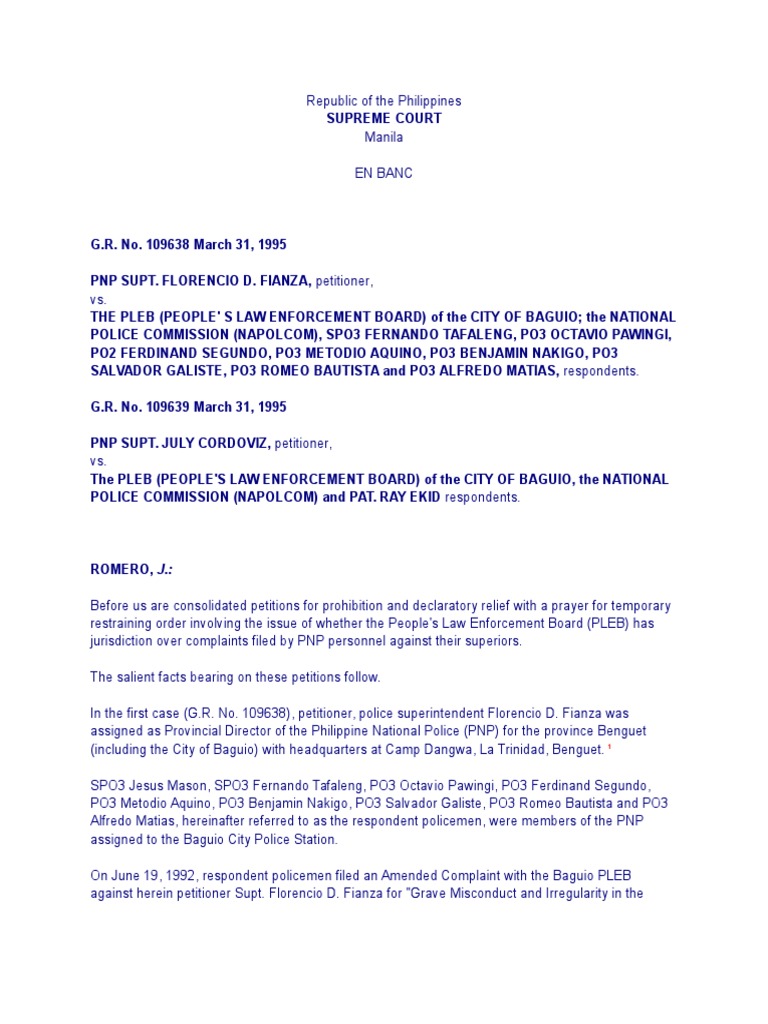 Republic of the Philippines
SUPREME COURT
Manila

EN BANC

G.R. No. 109638 March 31, 1995

PNP SUPT. FLORENCIO D. FIANZA, petitioner,
vs.
THE PLEB (PEOPLE' S LAW ENFORCEMENT BOARD) of the CITY OF BAGUIO; the NATIONAL POLICE COMMISSION (NAPOLCOM), SPO3 FERNANDO TAFALENG, PO3 OCTAVIO PAWINGI, PO2 FERDINAND SEGUNDO, PO3 METODIO AQUINO, PO3 BENJAMIN NAKIGO, PO3 SALVADOR GALISTE, PO3 ROMEO BAUTISTA and PO3 ALFREDO MATIAS, respondents.

G.R. No. 109639 March 31, 1995

PNP SUPT. JULY CORDOVIZ, petitioner,
vs.
The PLEB (PEOPLE'S LAW ENFORCEMENT BOARD) of the CITY OF BAGUIO, the NATIONAL POLICE COMMISSION (NAPOLCOM) and PAT. RAY EKID respondents.

ROMERO, J.:

Before us are consolidated petitions for prohibition and declaratory relief with a prayer for temporary restraining order involving the issue of whether the People's Law Enforcement Board (PLEB) has jurisdiction over complaints filed by PNP personnel against their superiors.

The salient facts bearing on these petitions follow.

In the first case (G.R. No. 109638), petitioner, police superintendent Florencio D. Fianza was assigned as Provincial Director of the Philippine National Police (PNP) for the province Benguet (including the City of Baguio) with headquarters at Camp Dangwa, La Trinidad, Benguet. $^1$

SPO3 Jesus Mason, SPO3 Fernando Tafaleng, PO3 Octavio Pawingi, PO3 Ferdinand Segundo, PO3 Metodio Aquino, PO3 Benjamin Nakigo, PO3 Salvador Galiste, PO3 Romeo Bautista and PO3 Alfredo Matias, hereinafter referred to as the respondent policemen, were members of the PNP assigned to the Baguio City Police Station.

On June 19, 1992, respondent policemen filed an Amended Complaint with the Baguio PLEB against herein petitioner Supt. Florencio D. Fianza for "Grave Misconduct and Irregularity in the